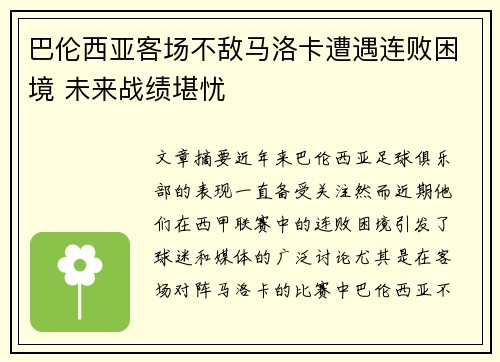 巴伦西亚客场不敌马洛卡遭遇连败困境 未来战绩堪忧

文章摘要近年来巴伦西亚足球俱乐部的表现一直备受关注然而近期他们在西甲联赛中的连败困境引发了球迷和媒体的广泛讨论尤其是在客场对阵马洛卡的比赛中巴伦西亚不